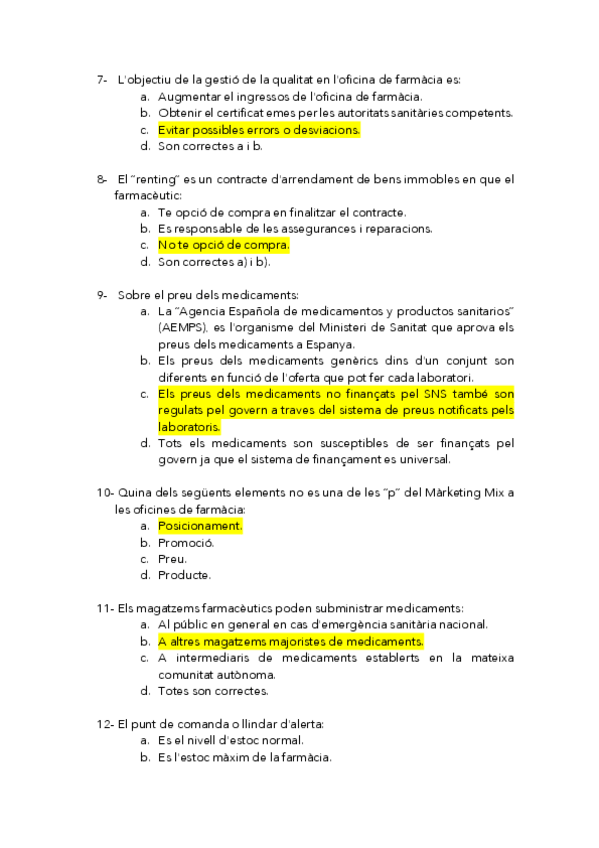 7- L'objectiu de la gestió de la qualitat en l'oficina de farmàcia es:
a. Augmentar el ingressos de l'oficina de farmàcia.
b. Obtenir el certificat emes per les autoritats sanitàries competents.
c. Evitar possibles errors o desviacions.
d. Son correctes a i b.

8- El "renting" es un contracte d'arrendament de bens immobles en que el farmacèutic:
a. Te opció de compra en finalitzar el contracte.
b. Es responsable de les assegurances i reparacions.
c. No te opció de compra.
d. Son correctes a) i b).

9- Sobre el preu dels medicaments:
a. La "Agencia Española de medicamentos y productos sanitarios" (AEMPS), es l'organisme del Ministeri de Sanitat que aprova els preus dels medicaments a Espanya.
b. Els preus dels medicaments genèrics dins d'un conjunt son diferents en funció de l'oferta que pot fer cada laboratori.
c. Els preus dels medicaments no finançats pel SNS també son regulats pel govern a traves del sistema de preus notificats pels laboratoris.
d. Tots els medicaments son susceptibles de ser finançats pel govern ja que el sistema de finançament es universal.

10- Quina dels següents elements no es una de les "p" del Màrketing Mix a les oficines de farmàcia:
a. Posicionament.
b. Promoció.
c. Preu.
d. Producte.

11- Els magatzems farmacèutics poden subministrar medicaments:
a. Al públic en general en cas d'emergència sanitària nacional.
b. A altres magatzems majoristes de medicaments.
c. A intermediaris de medicaments establerts en la mateixa comunitat autònoma.
d. Totes son correctes.

12- El punt de comanda o llindar d'alerta:
a. Es el nivell d'estoc normal.
b. Es l'estoc màxim de la farmàcia.